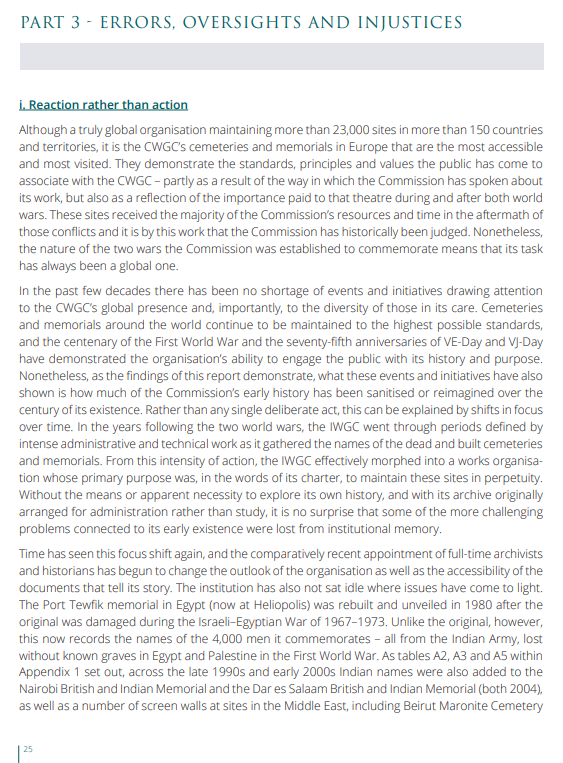 PART 3 - ERRORS, OVERSIGHTS AND INJUSTICES

i. Reaction rather than action

Although a truly global organisation maintaining more than 23,000 sites in more than 150 countries and territories, it is the CWGC's cemeteries and memorials in Europe that are the most accessible and most visited. They demonstrate the standards, principles and values the public has come to associate with the CWGC – partly as a result of the way in which the Commission has spoken about its work, but also as a reflection of the importance paid to that theatre during and after both world wars. These sites received the majority of the Commission's resources and time in the aftermath of those conflicts and it is by this work that the Commission has historically been judged. Nonetheless, the nature of the two wars the Commission was established to commemorate means that its task has always been a global one.

In the past few decades there has been no shortage of events and initiatives drawing attention to the CWGC's global presence and, importantly, to the diversity of those in its care. Cemeteries and memorials around the world continue to be maintained to the highest possible standards, and the centenary of the First World War and the seventy-fifth anniversaries of VE-Day and VJ-Day have demonstrated the organisation's ability to engage the public with its history and purpose. Nonetheless, as the findings of this report demonstrate, what these events and initiatives have also shown is how much of the Commission's early history has been sanitised or reimagined over the century of its existence. Rather than any single deliberate act, this can be explained by shifts in focus over time. In the years following the two world wars, the IWGC went through periods defined by intense administrative and technical work as it gathered the names of the dead and built cemeteries and memorials. From this intensity of action, the IWGC effectively morphed into a works organisation whose primary purpose was, in the words of its charter, to maintain these sites in perpetuity. Without the means or apparent necessity to explore its own history, and with its archive originally arranged for administration rather than study, it is no surprise that some of the more challenging problems connected to its early existence were lost from institutional memory.

Time has seen this focus shift again, and the comparatively recent appointment of full-time archivists and historians has begun to change the outlook of the organisation as well as the accessibility of the documents that tell its story. The institution has also not sat idle where issues have come to light. The Port Tewfik memorial in Egypt (now at Heliopolis) was rebuilt and unveiled in 1980 after the original was damaged during the Israeli–Egyptian War of 1967–1973. Unlike the original, however, this now records the names of the 4,000 men it commemorates – all from the Indian Army, lost without known graves in Egypt and Palestine in the First World War. As tables A2, A3 and A5 within Appendix 1 set out, across the late 1990s and early 2000s Indian names were also added to the Nairobi British and Indian Memorial and the Dar es Salaam British and Indian Memorial (both 2004), as well as a number of screen walls at sites in the Middle East, including Beirut Maronite Cemetery

25